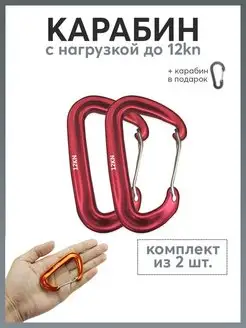 КАРАБИН
с нагрузкой до 12kn

+ карабин
в подарок

12KN

12KN

комплект
из 2 шт.